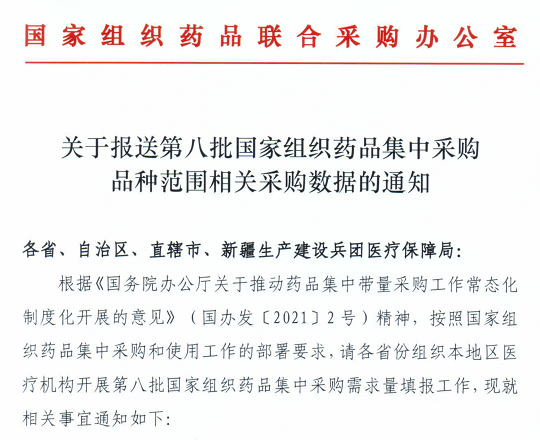 国家组织药品联合采购办公室

关于报送第八批国家组织药品集中采购品种范围相关采购数据的通知

各省、自治区、直辖市、新疆生产建设兵团医疗保障局：

根据《国务院办公厅关于推动药品集中带量采购工作常态化制度化开展的意见》（国办发〔2021〕2号）精神，按照国家组织药品集中采购和使用工作的部署要求，请各省份组织本地区医疗机构开展第八批国家组织药品集中采购需求量填报工作，现就相关事宜通知如下：